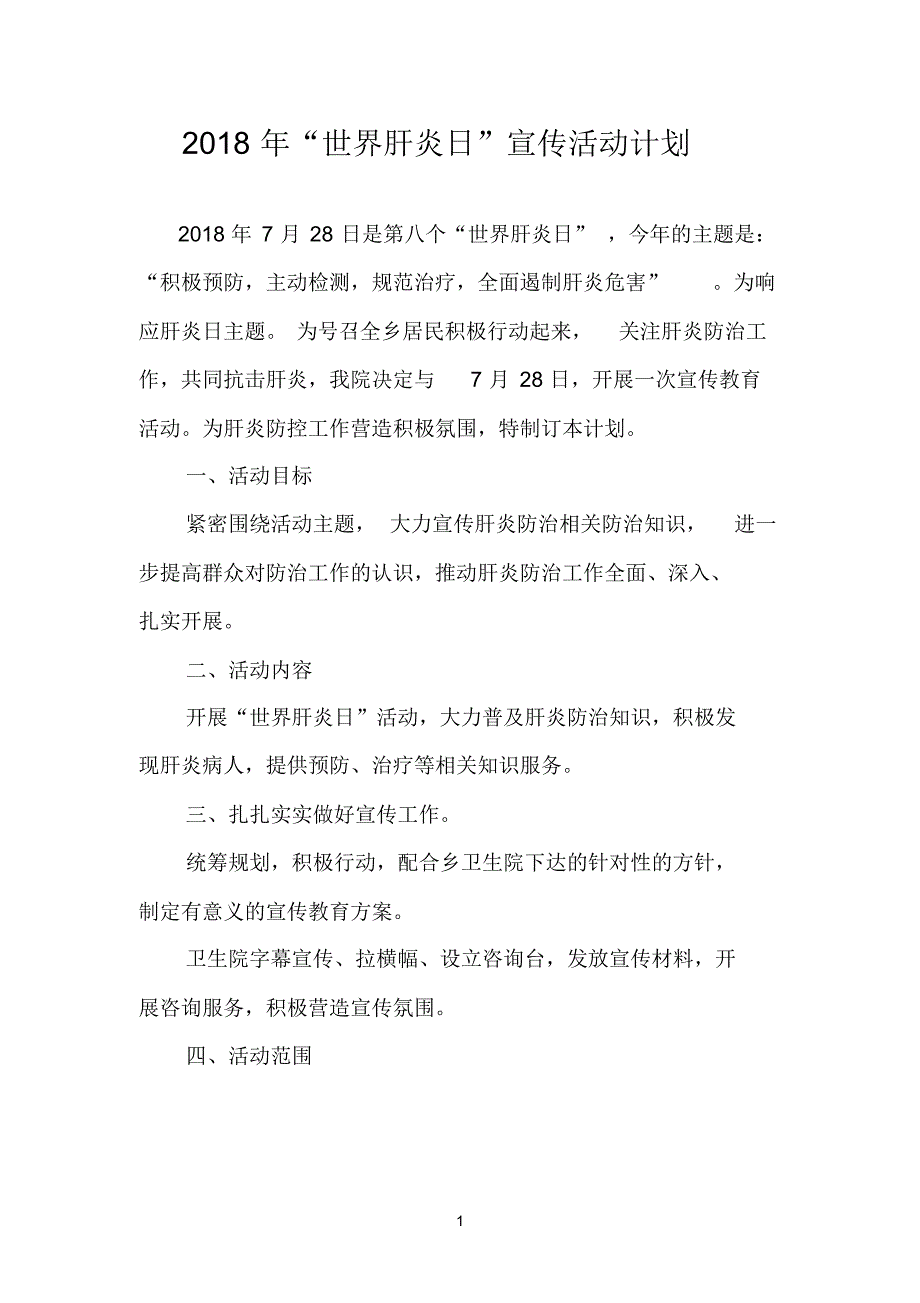 2018 年“世界肝炎日”宣传活动计划

2018 年 7 月 28 日是第八个“世界肝炎日”，今年的主题是：“积极预防，主动检测，规范治疗，全面遏制肝炎危害”。为响应肝炎日主题。为号召全乡居民积极行动起来，关注肝炎防治工作，共同抗击肝炎，我院决定与 7 月 28 日，开展一次宣传教育活动。为肝炎防控工作营造积极氛围，特制订本计划。

一、活动目标

紧密围绕活动主题，大力宣传肝炎防治相关防治知识，进一步提高群众对防治工作的认识，推动肝炎防治工作全面、深入、扎实开展。

二、活动内容

开展“世界肝炎日”活动，大力普及肝炎防治知识，积极发现肝炎病人，提供预防、治疗等相关知识服务。

三、扎扎实实做好宣传工作。

统筹规划，积极行动，配合乡卫生院下达的针对性的方针，制定有意义的宣传教育方案。

卫生院字幕宣传、拉横幅、设立咨询台，发放宣传材料，开展咨询服务，积极营造宣传氛围。

四、活动范围

1